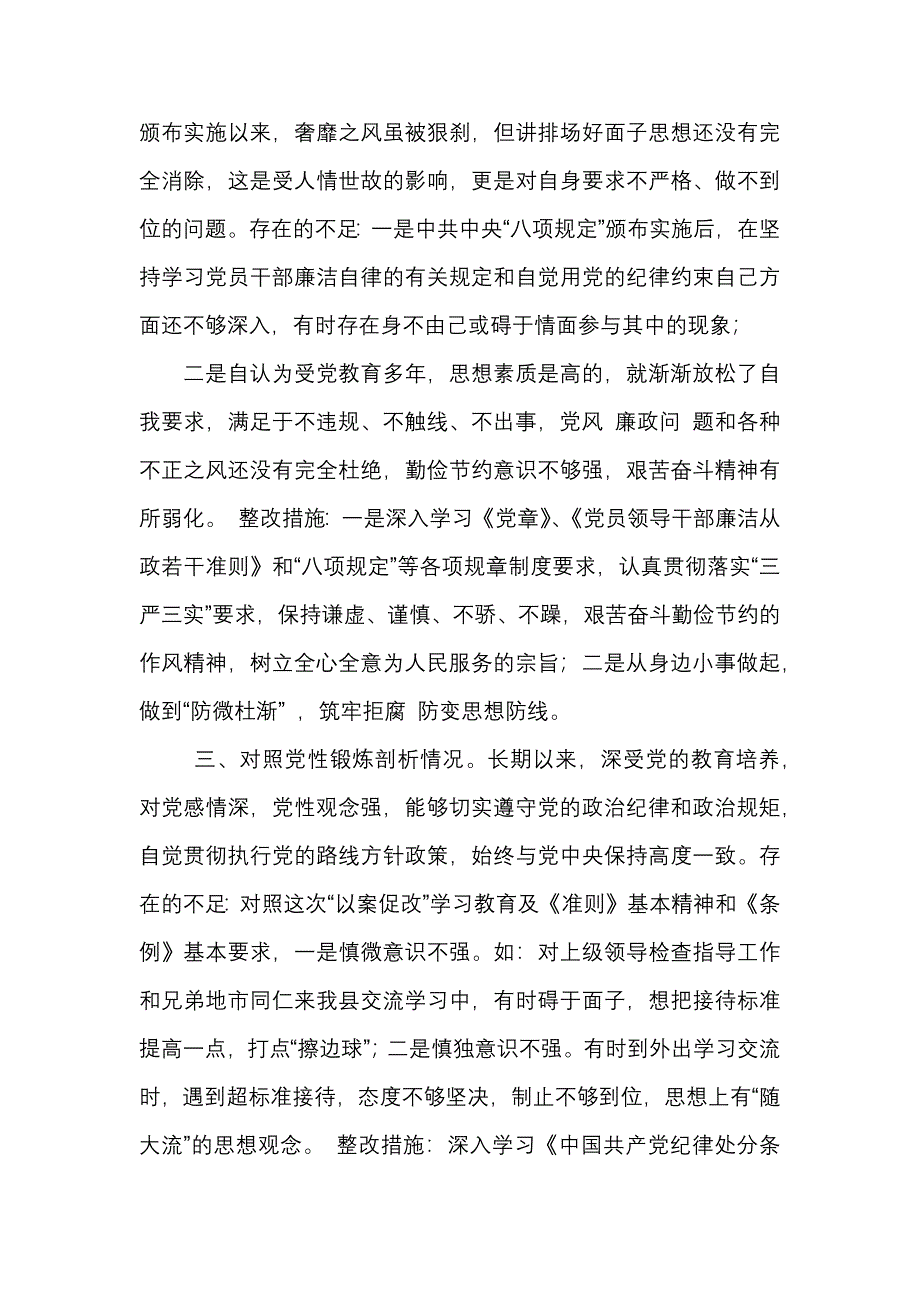 颁布实施以来，奢靡之风虽被狠刹，但讲排场好面子思想还没有完全消除，这是受人情世故的影响，更是对自身要求不严格、做不到位的问题。存在的不足: 一是中共中央“八项规定”颁布实施后，在坚持学习党员干部廉洁自律的有关规定和自觉用党的纪律约束自己方面还不够深入，有时存在身不由己或碍于情面参与其中的现象；

二是自认为受党教育多年，思想素质是高的，就渐渐放松了自我要求，满足于不违规、不触线、不出事，党风 廉政问 题和各种不正之风还没有完全杜绝，勤俭节约意识不够强，艰苦奋斗精神有所弱化。 整改措施: 一是深入学习《党章》、《党员领导干部廉洁从政若干准则》和“八项规定”等各项规章制度要求，认真贯彻落实“三严三实”要求，保持谦虚、谨慎、不骄、不躁，艰苦奋斗勤俭节约的作风精神，树立全心全意为人民服务的宗旨；二是从身边小事做起，做到“防微杜渐” ，筑牢拒腐 防变思想防线。

三、对照党性锻炼剖析情况。长期以来，深受党的教育培养，对党感情深，党性观念强，能够切实遵守党的政治纪律和政治规矩，自觉贯彻执行党的路线方针政策，始终与党中央保持高度一致。存在的不足: 对照这次“以案促改”学习教育及《准则》基本精神和《条例》基本要求，一是慎微意识不强。如：对上级领导检查指导工作和兄弟地市同仁来我县交流学习中，有时碍于面子，想把接待标准提高一点，打点“擦边球”；二是慎独意识不强。有时到外出学习交流时，遇到超标准接待，态度不够坚决，制止不够到位，思想上有“随大流”的思想观念。 整改措施：深入学习《中国共产党纪律处分条